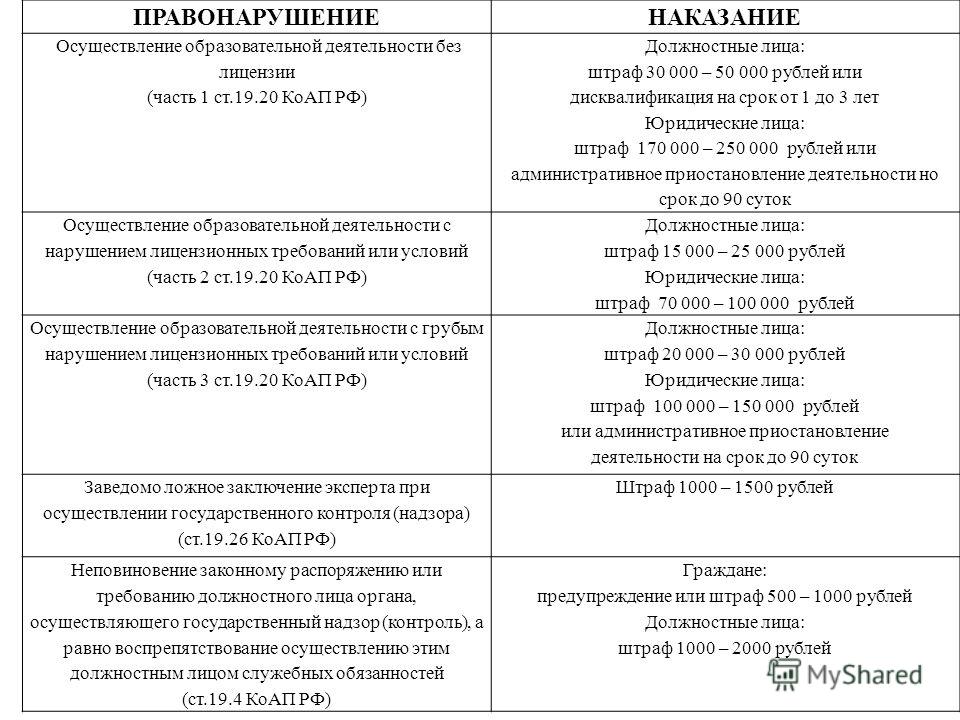 | ПРАВОНАРУШЕНИЕ | НАКАЗАНИЕ |
|---|---|
| Осуществление образовательной деятельности без лицензии (часть 1 ст.19.20 КоАП РФ) | Должностные лица: штраф 30 000 – 50 000 рублей или дисквалификация на срок от 1 до 3 лет Юридические лица: штраф 170 000 – 250 000 рублей или административное приостановление деятельности но срок до 90 суток |
| Осуществление образовательной деятельности с нарушением лицензионных требований или условий (часть 2 ст.19.20 КоАП РФ) | Должностные лица: штраф 15 000 – 25 000 рублей Юридические лица: штраф 70 000 – 100 000 рублей |
| Осуществление образовательной деятельности с грубым нарушением лицензионных требований или условий (часть 3 ст.19.20 КоАП РФ) | Должностные лица: штраф 20 000 – 30 000 рублей Юридические лица: штраф 100 000 – 150 000 рублей или административное приостановление деятельности на срок до 90 суток |
| Заведомо ложное заключение эксперта при осуществлении государственного контроля (надзора) (ст.19.26 КоАП РФ) | Штраф 1000 – 1500 рублей |
| Неповиновение законному распоряжению или требованию должностного лица органа, осуществляющего государственный надзор (контроль), а равно воспрепятствование осуществлению этим должностным лицом служебных обязанностей (ст.19.4 КоАП РФ) | Граждане: предупреждение или штраф 500 – 1000 рублей Должностные лица: штраф 1000 – 2000 рублей |

MyShared